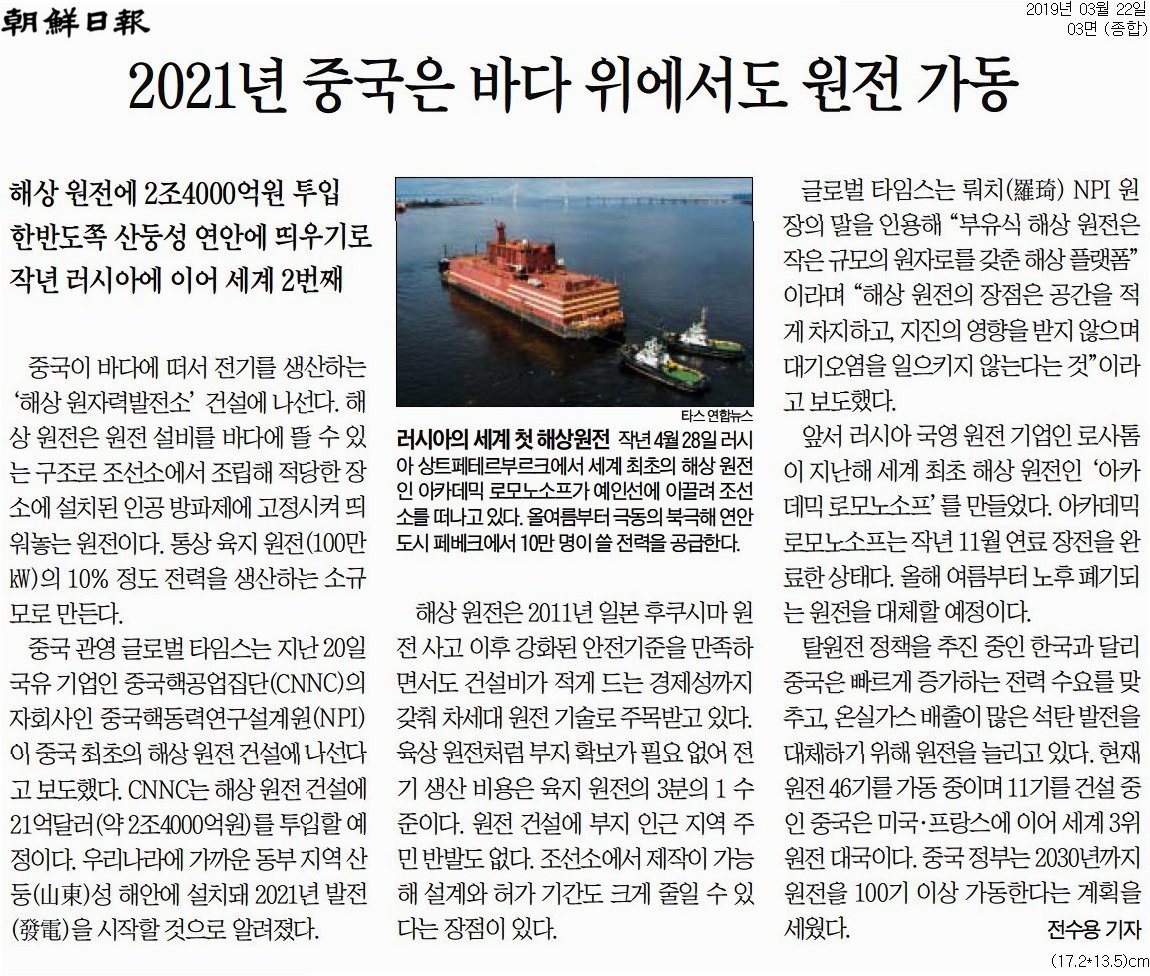 朝鮮日報

2019년 03월 22일
03면 (종합)

2021년 중국은 바다 위에서도 원전 가동

해상 원전에 2조4000억원 투입
한반도쪽 산둥성 연안에 띄우기로
작년 러시아에 이어 세계 2번째

중국이 바다에 떠서 전기를 생산하는 '해상 원자력발전소' 건설에 나선다. 해상 원전은 원전 설비를 바다에 뜰 수 있는 구조로 조선소에서 조립해 적당한 장소에 설치된 인공 방파제에 고정시켜 띄워놓는 원전이다. 통상 육지 원전(100만㎾)의 10% 정도 전력을 생산하는 소규모로 만든다.

중국 관영 글로벌 타임스는 지난 20일 국유 기업인 중국핵공업집단(CNNC)의 자회사인 중국핵동력연구설계원(NPI)이 중국 최초의 해상 원전 건설에 나선다고 보도했다. CNNC는 해상 원전 건설에 21억달러(약 2조4000억원)를 투입할 예정이다. 우리나라에 가까운 동부 지역 산둥(山東)성 해안에 설치돼 2021년 발전(發電)을 시작할 것으로 알려졌다.

타스 연합뉴스

러시아의 세계 첫 해상원전 작년 4월 28일 러시아 상트페테르부르크에서 세계 최초의 해상 원전인 아카데믹 로모노소프가 예인선에 이끌려 조선소를 떠나고 있다. 올여름부터 극동의 북극해 연안 도시 페베크에서 10만 명이 쓸 전력을 공급한다.

해상 원전은 2011년 일본 후쿠시마 원전 사고 이후 강화된 안전기준을 만족하면서도 건설비가 적게 드는 경제성까지 갖춰 차세대 원전 기술로 주목받고 있다. 육상 원전처럼 부지 확보가 필요 없어 전기 생산 비용은 육지 원전의 3분의 1 수준이다. 원전 건설에 부지 인근 지역 주민 반발도 없다. 조선소에서 제작이 가능해 설계와 허가 기간도 크게 줄일 수 있다는 장점이 있다.

글로벌 타임스는 뤄치(羅琦) NPI 원장의 말을 인용해 "부유식 해상 원전은 작은 규모의 원자로를 갖춘 해상 플랫폼"이라며 "해상 원전의 장점은 공간을 적게 차지하고, 지진의 영향을 받지 않으며 대기오염을 일으키지 않는다는 것"이라고 보도했다.

앞서 러시아 국영 원전 기업인 로사톰이 지난해 세계 최초 해상 원전인 '아카데믹 로모노소프'를 만들었다. 아카데믹 로모노소프는 작년 11월 연료 장전을 완료한 상태다. 올해 여름부터 노후 폐기되는 원전을 대체할 예정이다.

탈원전 정책을 추진 중인 한국과 달리 중국은 빠르게 증가하는 전력 수요를 맞추고, 온실가스 배출이 많은 석탄 발전을 대체하기 위해 원전을 늘리고 있다. 현재 원전 46기를 가동 중이며 11기를 건설 중인 중국은 미국·프랑스에 이어 세계 3위 원전 대국이다. 중국 정부는 2030년까지 원전을 100기 이상 가동한다는 계획을 세웠다.

전수용 기자

(17.2*13.5)cm